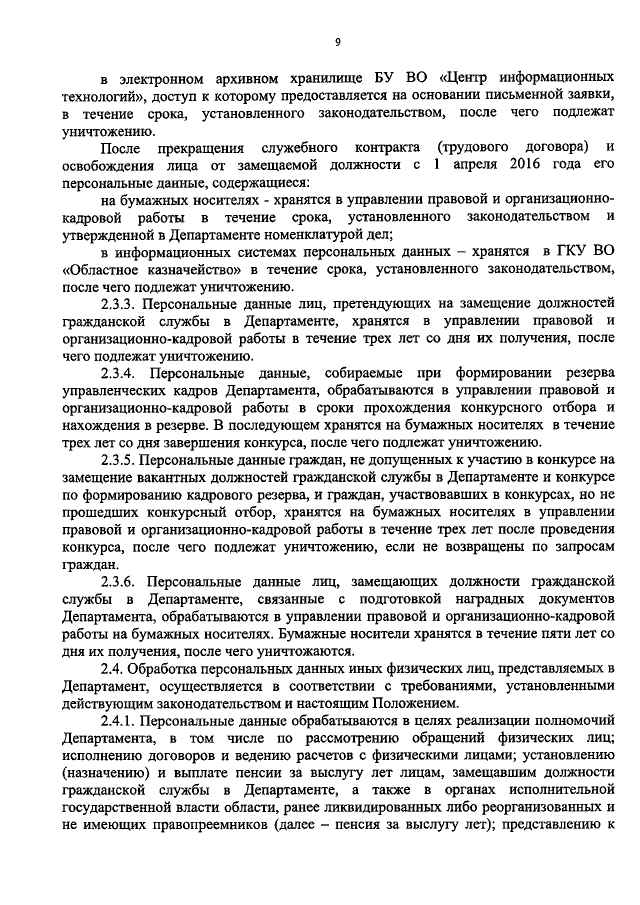 9

в электронном архивном хранилище БУ ВО «Центр информационных технологий», доступ к которому предоставляется на основании письменной заявки, в течение срока, установленного законодательством, после чего подлежат уничтожению.

После прекращения служебного контракта (трудового договора) и освобождения лица от замещаемой должности с 1 апреля 2016 года его персональные данные, содержащиеся:

на бумажных носителях - хранятся в управлении правовой и организационно-кадровой работы в течение срока, установленного законодательством и утвержденной в Департаменте номенклатурой дел;

в информационных системах персональных данных – хранятся в ГКУ ВО «Областное казначейство» в течение срока, установленного законодательством, после чего подлежат уничтожению.

2.3.3. Персональные данные лиц, претендующих на замещение должностей гражданской службы в Департаменте, хранятся в управлении правовой и организационно-кадровой работы в течение трех лет со дня их получения, после чего подлежат уничтожению.

2.3.4. Персональные данные, собираемые при формировании резерва управленческих кадров Департамента, обрабатываются в управлении правовой и организационно-кадровой работы в сроки прохождения конкурсного отбора и нахождения в резерве. В последующем хранятся на бумажных носителях в течение трех лет со дня завершения конкурса, после чего подлежат уничтожению.

2.3.5. Персональные данные граждан, не допущенных к участию в конкурсе на замещение вакантных должностей гражданской службы в Департаменте и конкурсе по формированию кадрового резерва, и граждан, участвовавших в конкурсах, но не прошедших конкурсный отбор, хранятся на бумажных носителях в управлении правовой и организационно-кадровой работы в течение трех лет после проведения конкурса, после чего подлежат уничтожению, если не возвращены по запросам граждан.

2.3.6. Персональные данные лиц, замещающих должности гражданской службы в Департаменте, связанные с подготовкой наградных документов Департамента, обрабатываются в управлении правовой и организационно-кадровой работы на бумажных носителях. Бумажные носители хранятся в течение пяти лет со дня их получения, после чего уничтожаются.

2.4. Обработка персональных данных иных физических лиц, представляемых в Департамент, осуществляется в соответствии с требованиями, установленными действующим законодательством и настоящим Положением.

2.4.1. Персональные данные обрабатываются в целях реализации полномочий Департамента, в том числе по рассмотрению обращений физических лиц; исполнению договоров и ведению расчетов с физическими лицами; установлению (назначению) и выплате пенсии за выслугу лет лицам, замещавшим должности гражданской службы в Департаменте, а также в органах исполнительной государственной власти области, ранее ликвидированных либо реорганизованных и не имеющих правопреемников (далее – пенсия за выслугу лет); представлению к